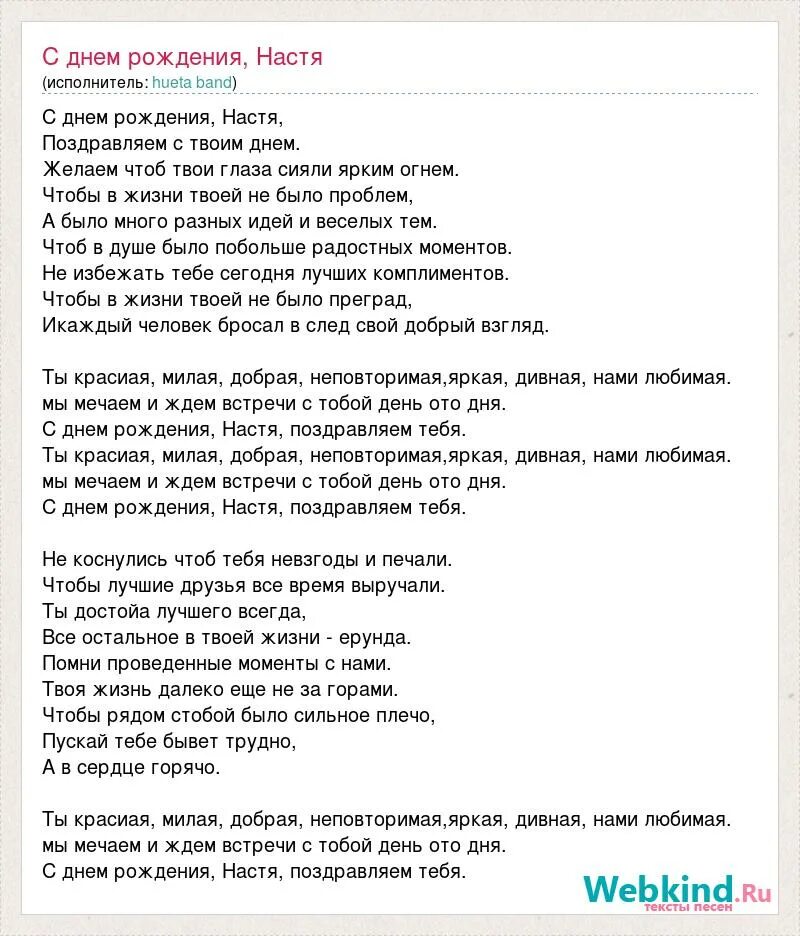 С днем рождения, Настя
(исполнитель: hueta band)

С днем рождения, Настя,
Поздравляем с твоим днем.
Желаем чтоб твои глаза сияли ярким огнем.
Чтобы в жизни твоей не было проблем,
А было много разных идей и веселых тем.
Чтоб в душе было побольше радостных моментов.
Не избежать тебе сегодня лучших комплиментов.
Чтобы в жизни твоей не было преград,
Икаждый человек бросал в след свой добрый взгляд.

Ты красиая, милая, добрая, неповторимая,яркая, дивная, нами любимая.
мы мечаем и ждем встречи с тобой день ото дня.
С днем рождения, Настя, поздравляем тебя.
Ты красиая, милая, добрая, неповторимая,яркая, дивная, нами любимая.
мы мечаем и ждем встречи с тобой день ото дня.
С днем рождения, Настя, поздравляем тебя.

Не коснулись чтоб тебя невзгоды и печали.
Чтобы лучшие друзья все время выручали.
Ты достойа лучшего всегда,
Все остальное в твоей жизни - ерунда.
Помни проведенные моменты с нами.
Твоя жизнь далеко еще не за горами.
Чтобы рядом стобой было сильное плечо,
Пускай тебе бывет трудно,
А в сердце горячо.

Ты красиая, милая, добрая, неповторимая,яркая, дивная, нами любимая.
мы мечаем и ждем встречи с тобой день ото дня.
С днем рождения, Настя, поздравляем тебя.

Webkind.Ru
тексты песен